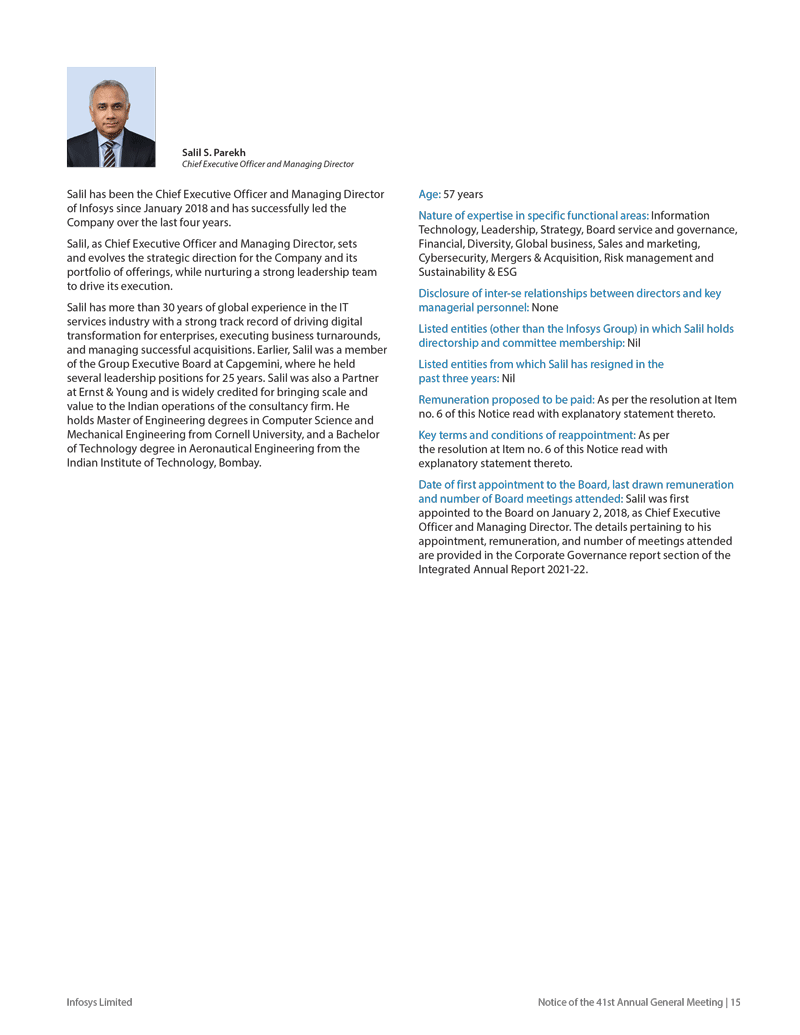 Salil S. Parekh
Chief Executive Officer and Managing Director

Salil has been the Chief Executive Officer and Managing Director of Infosys since January 2018 and has successfully led the Company over the last four years.

Salil, as Chief Executive Officer and Managing Director, sets and evolves the strategic direction for the Company and its portfolio of offerings, while nurturing a strong leadership team to drive its execution.

Salil has more than 30 years of global experience in the IT services industry with a strong track record of driving digital transformation for enterprises, executing business turnarounds, and managing successful acquisitions. Earlier, Salil was a member of the Group Executive Board at Capgemini, where he held several leadership positions for 25 years. Salil was also a Partner at Ernst & Young and is widely credited for bringing scale and value to the Indian operations of the consultancy firm. He holds Master of Engineering degrees in Computer Science and Mechanical Engineering from Cornell University, and a Bachelor of Technology degree in Aeronautical Engineering from the Indian Institute of Technology, Bombay.

Age: 57 years

Nature of expertise in specific functional areas: Information Technology, Leadership, Strategy, Board service and governance, Financial, Diversity, Global business, Sales and marketing, Cybersecurity, Mergers & Acquisition, Risk management and Sustainability & ESG

Disclosure of inter-se relationships between directors and key managerial personnel: None

Listed entities (other than the Infosys Group) in which Salil holds directorship and committee membership: Nil

Listed entities from which Salil has resigned in the past three years: Nil

Remuneration proposed to be paid: As per the resolution at Item no. 6 of this Notice read with explanatory statement thereto.

Key terms and conditions of reappointment: As per the resolution at Item no. 6 of this Notice read with explanatory statement thereto.

Date of first appointment to the Board, last drawn remuneration and number of Board meetings attended: Salil was first appointed to the Board on January 2, 2018, as Chief Executive Officer and Managing Director. The details pertaining to his appointment, remuneration, and number of meetings attended are provided in the Corporate Governance report section of the Integrated Annual Report 2021-22.

Infosys Limited

Notice of the 41st Annual General Meeting | 15